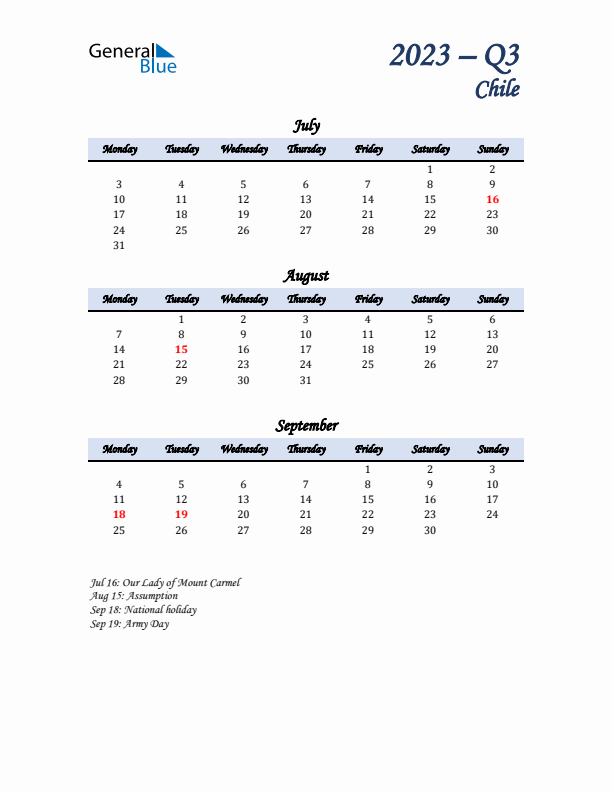 General Blue

2023 – Q3
Chile

July

| Monday | Tuesday | Wednesday | Thursday | Friday | Saturday | Sunday |
|---|---|---|---|---|---|---|
| | | | | | 1 | 2 |
| 3 | 4 | 5 | 6 | 7 | 8 | 9 |
| 10 | 11 | 12 | 13 | 14 | 15 | 16 |
| 17 | 18 | 19 | 20 | 21 | 22 | 23 |
| 24 | 25 | 26 | 27 | 28 | 29 | 30 |
| 31 | | | | | | |

August

| Monday | Tuesday | Wednesday | Thursday | Friday | Saturday | Sunday |
|---|---|---|---|---|---|---|
| | 1 | 2 | 3 | 4 | 5 | 6 |
| 7 | 8 | 9 | 10 | 11 | 12 | 13 |
| 14 | 15 | 16 | 17 | 18 | 19 | 20 |
| 21 | 22 | 23 | 24 | 25 | 26 | 27 |
| 28 | 29 | 30 | 31 | | | |

September

| Monday | Tuesday | Wednesday | Thursday | Friday | Saturday | Sunday |
|---|---|---|---|---|---|---|
| | | | | 1 | 2 | 3 |
| 4 | 5 | 6 | 7 | 8 | 9 | 10 |
| 11 | 12 | 13 | 14 | 15 | 16 | 17 |
| 18 | 19 | 20 | 21 | 22 | 23 | 24 |
| 25 | 26 | 27 | 28 | 29 | 30 | |

Jul 16: Our Lady of Mount Carmel
Aug 15: Assumption
Sep 18: National holiday
Sep 19: Army Day